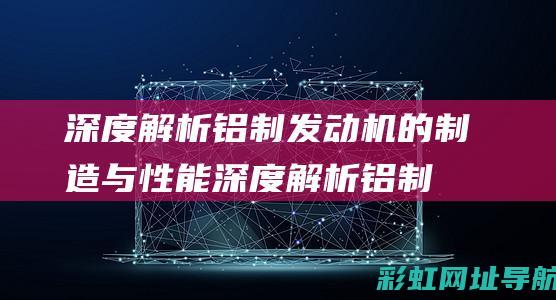 深度解析铝制发动机的制造与性能深度解析铝制

彩虹网址导航